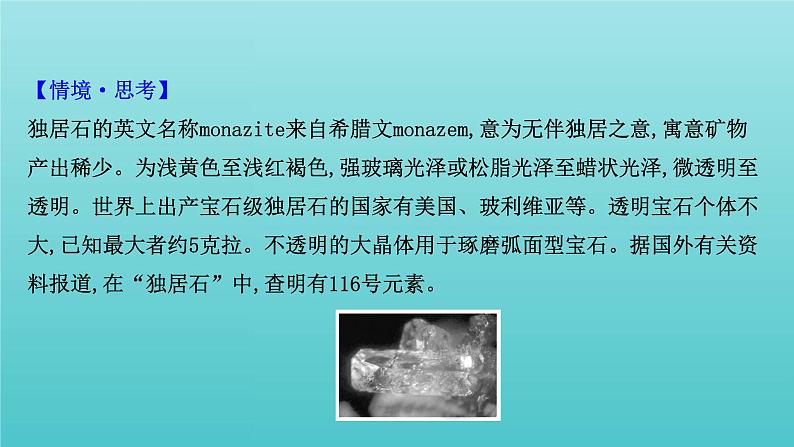 【情境·思考】

独居石的英文名称monazite来自希腊文monazem,意为无伴独居之意,寓意矿物产出稀少。为浅黄色至浅红褐色,强玻璃光泽或松脂光泽至蜡状光泽,微透明至透明。世界上出产宝石级独居石的国家有美国、玻利维亚等。透明宝石个体不大,已知最大者约5克拉。不透明的大晶体用于琢磨弧面型宝石。据国外有关资料报道,在“独居石”中,查明有116号元素。